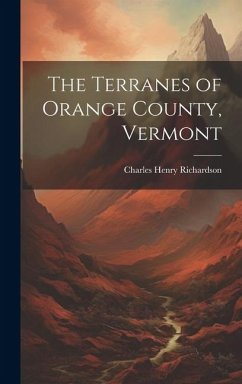 The Terranes of Orange County, Vermont

Charles Henry Richardson